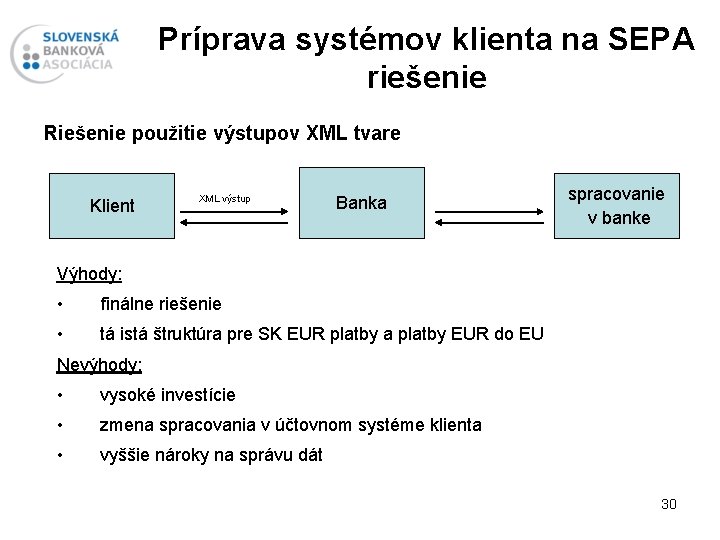 SLOVENSKÁ BANKOVÁ ASOCIÁCIA

Príprava systémov klienta na SEPA riešenie

Riešenie použitie výstupov XML tvare

Klient

XML výstup

Banka

spracovanie v banke

Výhody:

• finálne riešenie

• tá istá štruktúra pre SK EUR platby a platby EUR do EU

Nevýhody:

• vysoké investície

• zmena spracovania v účtovnom systéme klienta

• vyššie nároky na správu dát

30